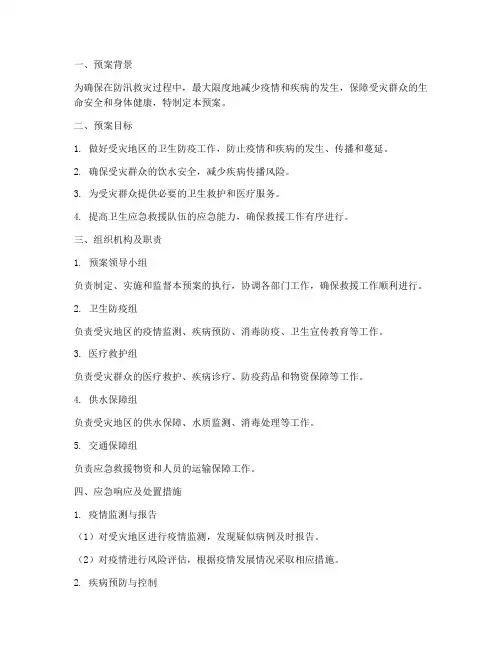 一、预案背景

为确保在防汛救灾过程中，最大限度地减少疫情和疾病的发生，保障受灾群众的生命安全和身体健康，特制定本预案。

二、预案目标

1. 做好受灾地区的卫生防疫工作，防止疫情和疾病的发生、传播和蔓延。

2. 确保受灾群众的饮水安全，减少疾病传播风险。

3. 为受灾群众提供必要的卫生救护和医疗服务。

4. 提高卫生应急救援队伍的应急能力，确保救援工作有序进行。

三、组织机构及职责

1. 预案领导小组

负责制定、实施和监督本预案的执行，协调各部门工作，确保救援工作顺利进行。

2. 卫生防疫组

负责受灾地区的疫情监测、疾病预防、消毒防疫、卫生宣传教育等工作。

3. 医疗救护组

负责受灾群众的医疗救护、疾病诊疗、防疫药品和物资保障等工作。

4. 供水保障组

负责受灾地区的供水保障、水质监测、消毒处理等工作。

5. 交通保障组

负责应急救援物资和人员的运输保障工作。

四、应急响应及处置措施

1. 疫情监测与报告

（1）对受灾地区进行疫情监测，发现疑似病例及时报告。

（2）对疫情进行风险评估，根据疫情发展情况采取相应措施。

2. 疾病预防与控制